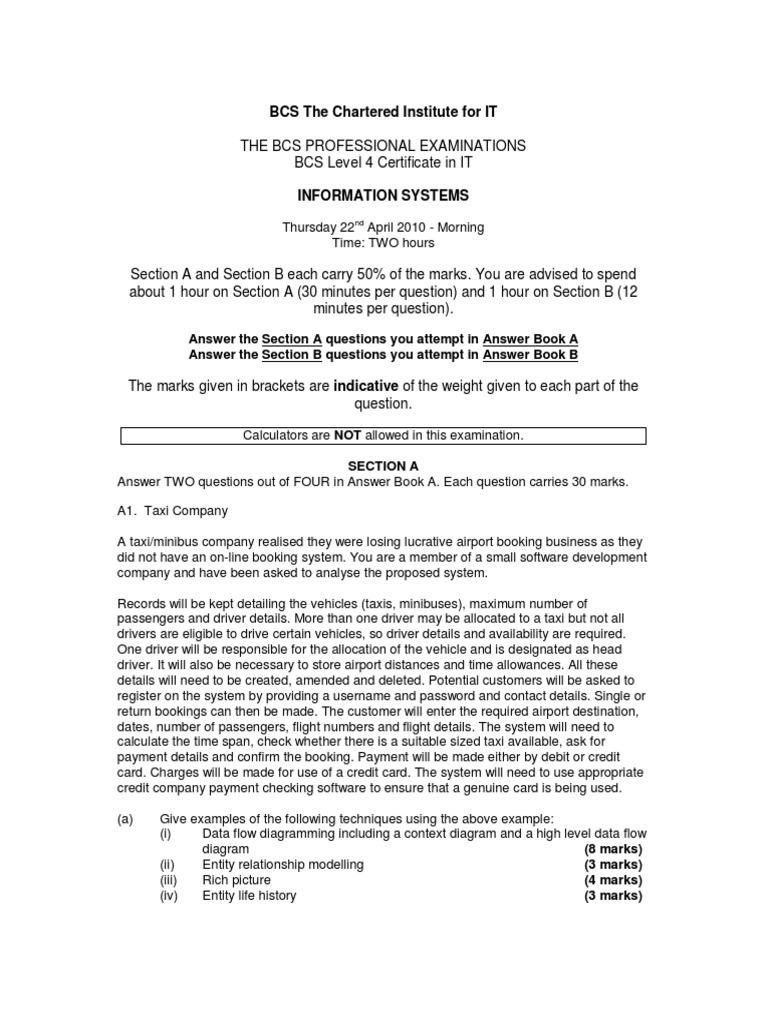 BCS The Chartered Institute for IT

THE BCS PROFESSIONAL EXAMINATIONS
BCS Level 4 Certificate in IT

INFORMATION SYSTEMS

Thursday 22$^{nd}$ April 2010 - Morning
Time: TWO hours

Section A and Section B each carry 50% of the marks. You are advised to spend about 1 hour on Section A (30 minutes per question) and 1 hour on Section B (12 minutes per question).

Answer the Section A questions you attempt in Answer Book A
Answer the Section B questions you attempt in Answer Book B

The marks given in brackets are indicative of the weight given to each part of the question.

Calculators are NOT allowed in this examination.

SECTION A
Answer TWO questions out of FOUR in Answer Book A. Each question carries 30 marks.

A1. Taxi Company

A taxi/minibus company realised they were losing lucrative airport booking business as they did not have an on-line booking system. You are a member of a small software development company and have been asked to analyse the proposed system.

Records will be kept detailing the vehicles (taxis, minibuses), maximum number of passengers and driver details. More than one driver may be allocated to a taxi but not all drivers are eligible to drive certain vehicles, so driver details and availability are required. One driver will be responsible for the allocation of the vehicle and is designated as head driver. It will also be necessary to store airport distances and time allowances. All these details will need to be created, amended and deleted. Potential customers will be asked to register on the system by providing a username and password and contact details. Single or return bookings can then be made. The customer will enter the required airport destination, dates, number of passengers, flight numbers and flight details. The system will need to calculate the time span, check whether there is a suitable sized taxi available, ask for payment details and confirm the booking. Payment will be made either by debit or credit card. Charges will be made for use of a credit card. The system will need to use appropriate credit company payment checking software to ensure that a genuine card is being used.

(a) Give examples of the following techniques using the above example:
(i) Data flow diagramming including a context diagram and a high level data flow diagram (8 marks)
(ii) Entity relationship modelling (3 marks)
(iii) Rich picture (4 marks)
(iv) Entity life history (3 marks)